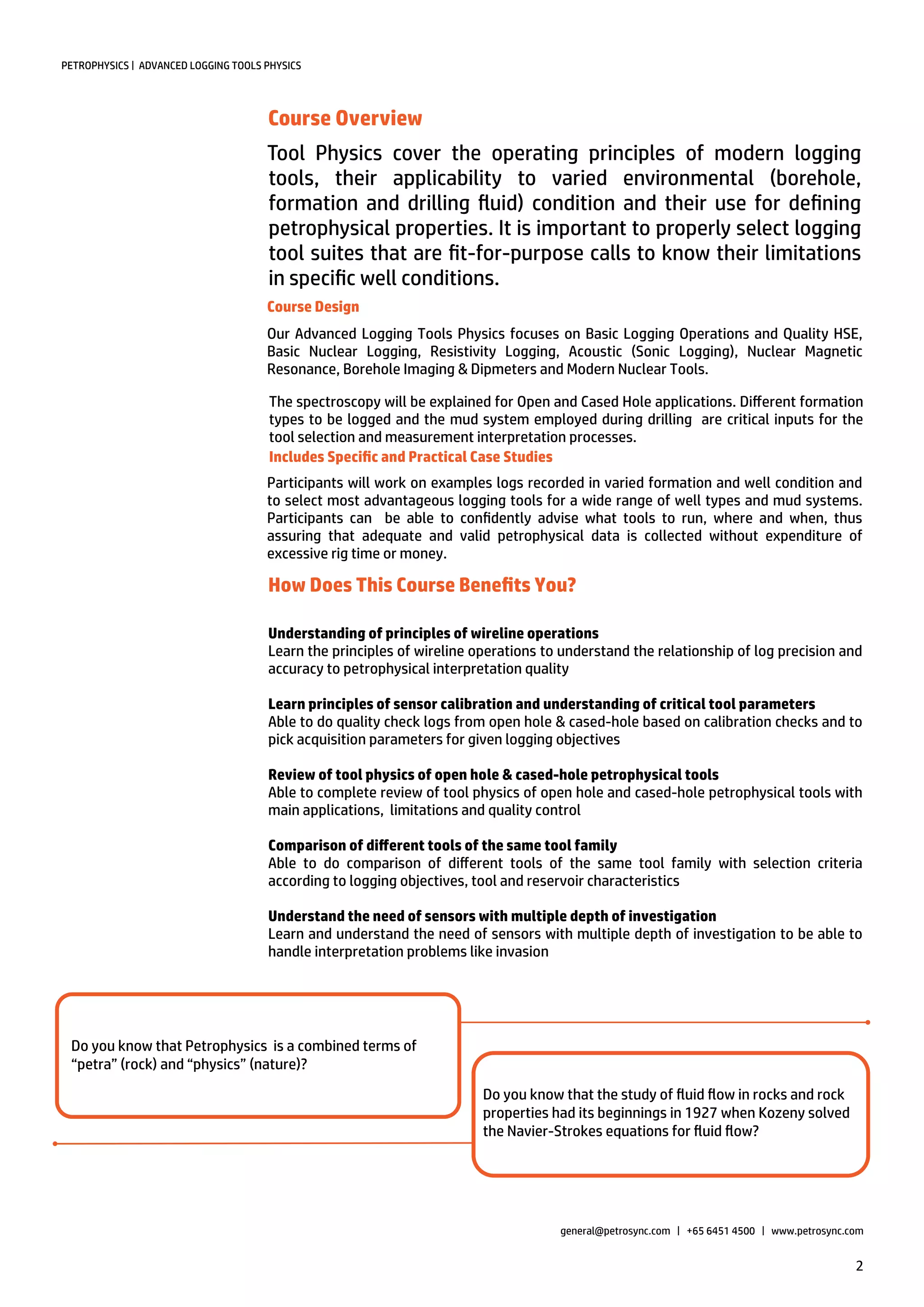 PETROPHYSICS | ADVANCED LOGGING TOOLS PHYSICS

Course Overview

Tool Physics cover the operating principles of modern logging tools, their applicability to varied environmental (borehole, formation and drilling fluid) condition and their use for defining petrophysical properties. It is important to properly select logging tool suites that are fit-for-purpose calls to know their limitations in specific well conditions.

Course Design

Our Advanced Logging Tools Physics focuses on Basic Logging Operations and Quality HSE, Basic Nuclear Logging, Resistivity Logging, Acoustic (Sonic Logging), Nuclear Magnetic Resonance, Borehole Imaging & Dipmeters and Modern Nuclear Tools.

The spectroscopy will be explained for Open and Cased Hole applications. Different formation types to be logged and the mud system employed during drilling are critical inputs for the tool selection and measurement interpretation processes.

Includes Specific and Practical Case Studies

Participants will work on examples logs recorded in varied formation and well condition and to select most advantageous logging tools for a wide range of well types and mud systems. Participants can be able to confidently advise what tools to run, where and when, thus assuring that adequate and valid petrophysical data is collected without expenditure of excessive rig time or money.

How Does This Course Benefits You?

Understanding of principles of wireline operations
Learn the principles of wireline operations to understand the relationship of log precision and accuracy to petrophysical interpretation quality

Learn principles of sensor calibration and understanding of critical tool parameters
Able to do quality check logs from open hole & cased-hole based on calibration checks and to pick acquisition parameters for given logging objectives

Review of tool physics of open hole & cased-hole petrophysical tools
Able to complete review of tool physics of open hole and cased-hole petrophysical tools with main applications, limitations and quality control

Comparison of different tools of the same tool family
Able to do comparison of different tools of the same tool family with selection criteria according to logging objectives, tool and reservoir characteristics

Understand the need of sensors with multiple depth of investigation
Learn and understand the need of sensors with multiple depth of investigation to be able to handle interpretation problems like invasion

Do you know that Petrophysics is a combined terms of “petra” (rock) and “physics” (nature)?

Do you know that the study of fluid flow in rocks and rock properties had its beginnings in 1927 when Kozeny solved the Navier-Strokes equations for fluid flow?

general@petrosync.com | +65 6451 4500 | www.petrosync.com

2